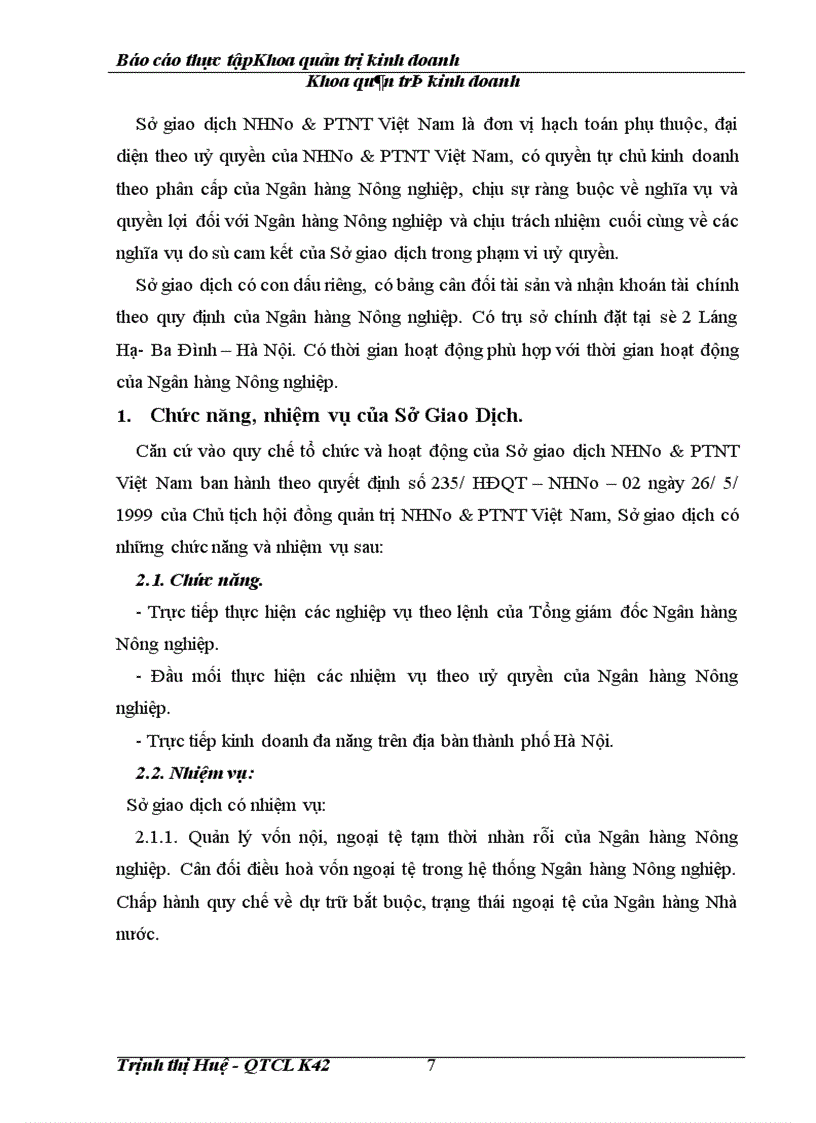 Báo cáo thực tậpKhoa quản trị kinh doanh
Khoa qu¶n trÞ kinh doanh

Sở giao dịch NHNo & PTNT Việt Nam là đơn vị hạch toán phụ thuộc, đại diện theo uỷ quyền của NHNo & PTNT Việt Nam, có quyền tự chủ kinh doanh theo phân cấp của Ngân hàng Nông nghiệp, chịu sự ràng buộc về nghĩa vụ và quyền lợi đối với Ngân hàng Nông nghiệp và chịu trách nhiệm cuối cùng về các nghĩa vụ do sù cam kết của Sở giao dịch trong phạm vi uỷ quyền.

Sở giao dịch có con dấu riêng, có bảng cân đối tài sản và nhận khoán tài chính theo quy định của Ngân hàng Nông nghiệp. Có trụ sở chính đặt tại sè 2 Láng Hạ- Ba Đình – Hà Nội. Có thời gian hoạt động phù hợp với thời gian hoạt động của Ngân hàng Nông nghiệp.

1. Chức năng, nhiệm vụ của Sở Giao Dịch.

Căn cứ vào quy chế tổ chức và hoạt động của Sở giao dịch NHNo & PTNT Việt Nam ban hành theo quyết định số 235/ HĐQT – NHNo – 02 ngày 26/ 5/ 1999 của Chủ tịch hội đồng quản trị NHNo & PTNT Việt Nam, Sở giao dịch có những chức năng và nhiệm vụ sau:

2.1. Chức năng.

- Trực tiếp thực hiện các nghiệp vụ theo lệnh của Tổng giám đốc Ngân hàng Nông nghiệp.

- Đầu mối thực hiện các nhiệm vụ theo uỷ quyền của Ngân hàng Nông nghiệp.

- Trực tiếp kinh doanh đa năng trên địa bàn thành phố Hà Nội.

2.2. Nhiệm vụ:

Sở giao dịch có nhiệm vụ:

2.1.1. Quản lý vốn nội, ngoại tệ tạm thời nhàn rỗi của Ngân hàng Nông nghiệp. Cân đối điều hoà vốn ngoại tệ trong hệ thống Ngân hàng Nông nghiệp. Chấp hành quy chế về dự trữ bắt buộc, trạng thái ngoại tệ của Ngân hàng Nhà nước.

Trịnh thị Huệ - QTCL K42 7